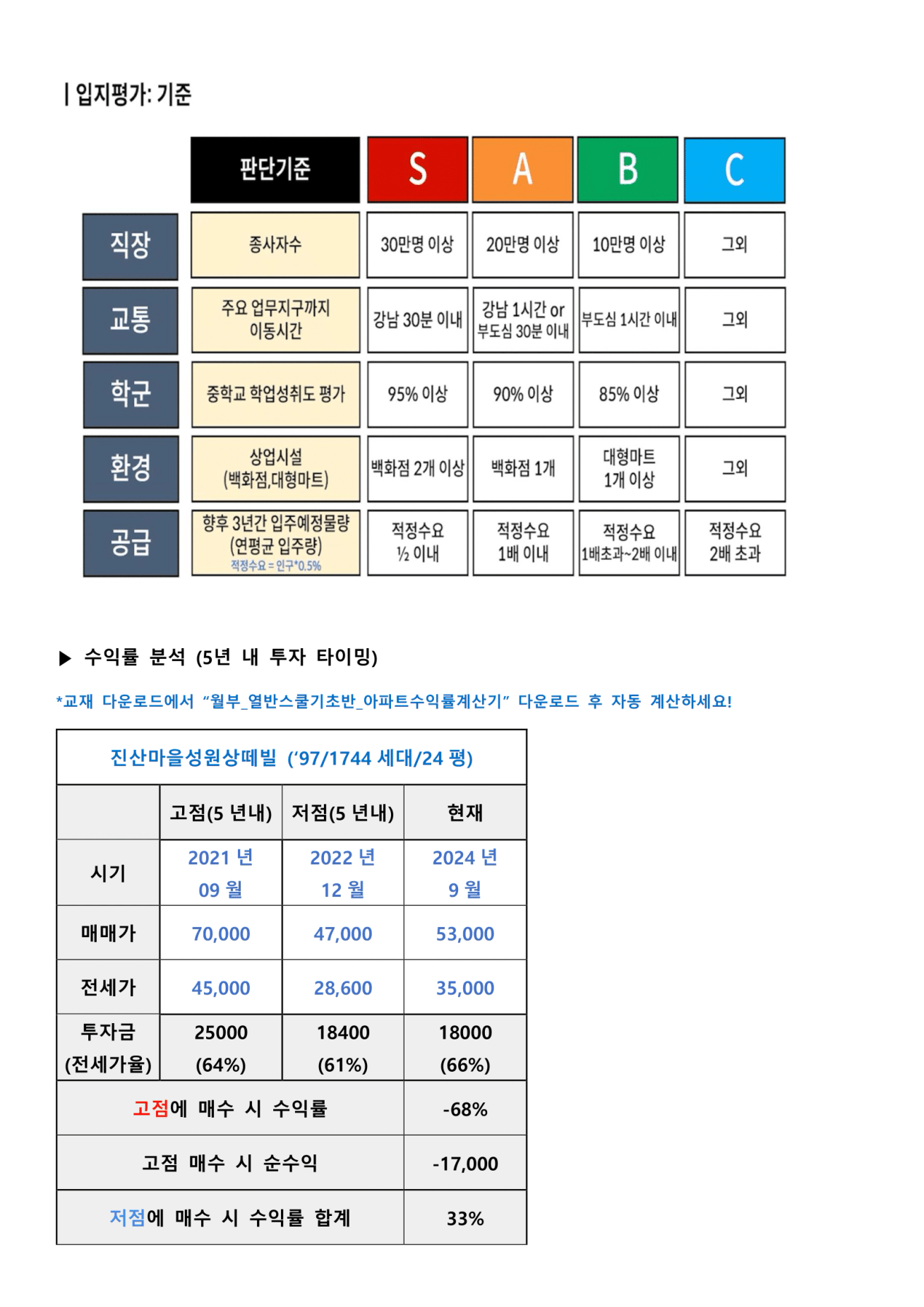 | 입지평가: 기준

| | 판단기준 | S | A | B | C |
|---|---|---|---|---|---|
| 직장 | 종사자수 | 30만명 이상 | 20만명 이상 | 10만명 이상 | 그외 |
| 교통 | 주요 업무지구까지 이동시간 | 강남 30분 이내 | 강남 1시간 or 부도심 30분 이내 | 부도심 1시간 이내 | 그외 |
| 학군 | 중학교 학업성취도 평가 | 95% 이상 | 90% 이상 | 85% 이상 | 그외 |
| 환경 | 상업시설 (백화점,대형마트) | 백화점 2개 이상 | 백화점 1개 | 대형마트 1개 이상 | 그외 |
| 공급 | 향후 3년간 입주예정물량 (연평균 입주량) 적정수요 = 인구*0.5% | 적정수요 ½ 이내 | 적정수요 1배 이내 | 적정수요 1배초과~2배 이내 | 적정수요 2배 초과 |

▶ 수익률 분석 (5년 내 투자 타이밍)

*교재 다운로드에서 "월부_열반스쿨기초반_아파트수익률계산기" 다운로드 후 자동 계산하세요!

| 진산마을성원상떼빌 ('97/1744 세대/24 평) | | | |
|---|---|---|---|
| | 고점(5 년내) | 저점(5 년내) | 현재 |
| 시기 | 2021 년 09 월 | 2022 년 12 월 | 2024 년 9 월 |
| 매매가 | 70,000 | 47,000 | 53,000 |
| 전세가 | 45,000 | 28,600 | 35,000 |
| 투자금 (전세가율) | 25000 (64%) | 18400 (61%) | 18000 (66%) |
| 고점에 매수 시 수익률 | | | -68% |
| 고점 매수 시 순수익 | | | -17,000 |
| 저점에 매수 시 수익률 합계 | | | 33% |